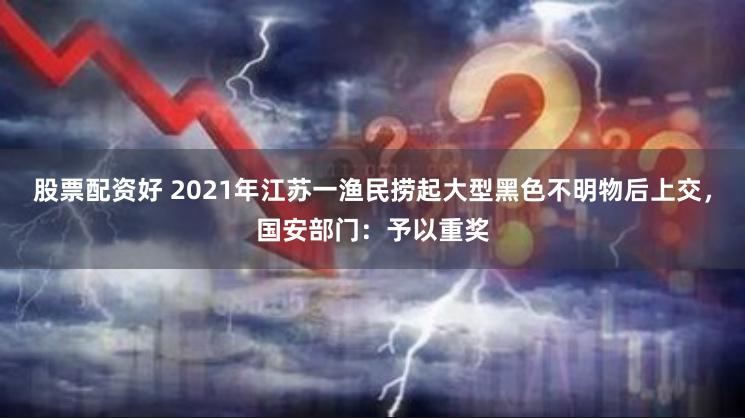 股票配资好 2021年江苏一渔民捞起大型黑色不明物后上交，国安部门：予以重奖